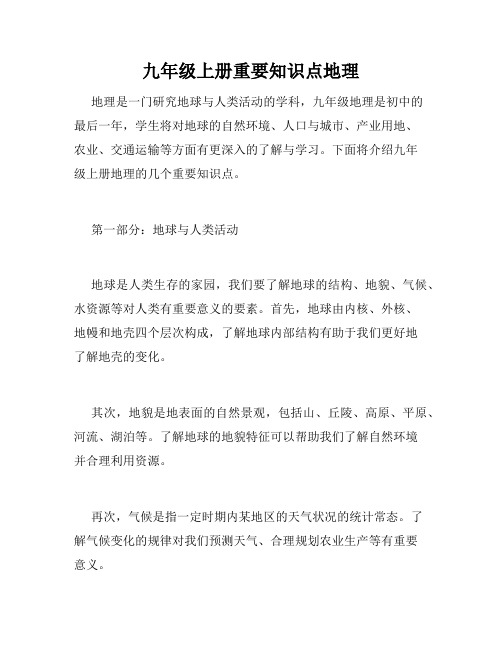 九年级上册重要知识点地理

地理是一门研究地球与人类活动的学科，九年级地理是初中的最后一年，学生将对地球的自然环境、人口与城市、产业用地、农业、交通运输等方面有更深入的了解与学习。下面将介绍九年级上册地理的几个重要知识点。

第一部分：地球与人类活动

地球是人类生存的家园，我们要了解地球的结构、地貌、气候、水资源等对人类有重要意义的要素。首先，地球由内核、外核、地幔和地壳四个层次构成，了解地球内部结构有助于我们更好地了解地壳的变化。

其次，地貌是地表面的自然景观，包括山、丘陵、高原、平原、河流、湖泊等。了解地球的地貌特征可以帮助我们了解自然环境并合理利用资源。

再次，气候是指一定时期内某地区的天气状况的统计常态。了解气候变化的规律对我们预测天气、合理规划农业生产等有重要意义。